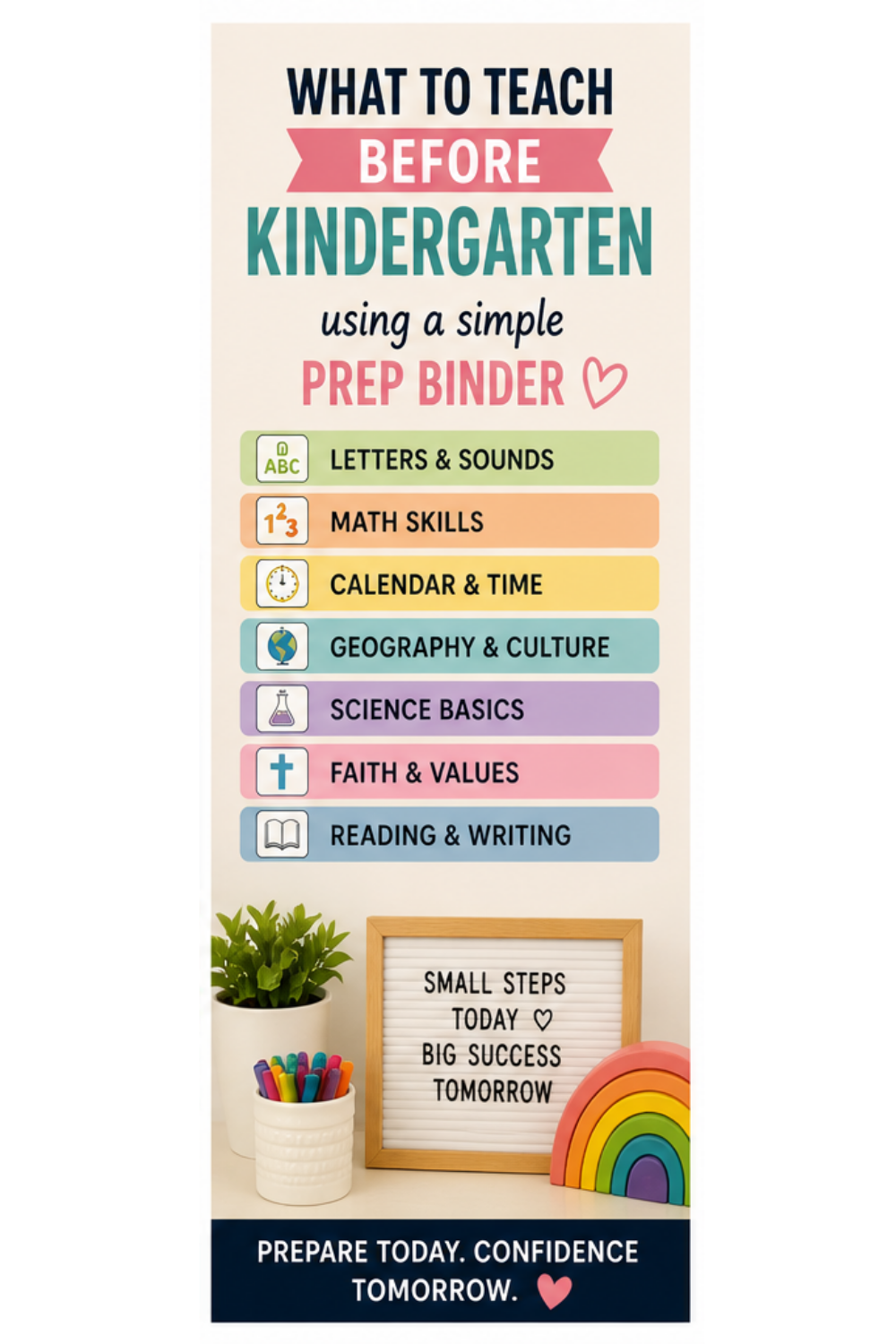 WHAT TO TEACH
BEFORE
KINDERGARTEN
using a simple
PREP BINDER ♡

ABC LETTERS & SOUNDS
123 MATH SKILLS
CALENDAR & TIME
GEOGRAPHY & CULTURE
SCIENCE BASICS
FAITH & VALUES
READING & WRITING

SMALL STEPS
TODAY ♡
BIG SUCCESS
TOMORROW

PREPARE TODAY. CONFIDENCE TOMORROW. ♥